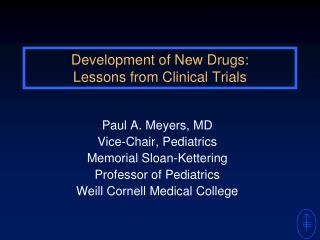 Development of New Drugs:
Lessons from Clinical Trials

Paul A. Meyers, MD
Vice-Chair, Pediatrics
Memorial Sloan-Kettering
Professor of Pediatrics
Weill Cornell Medical College